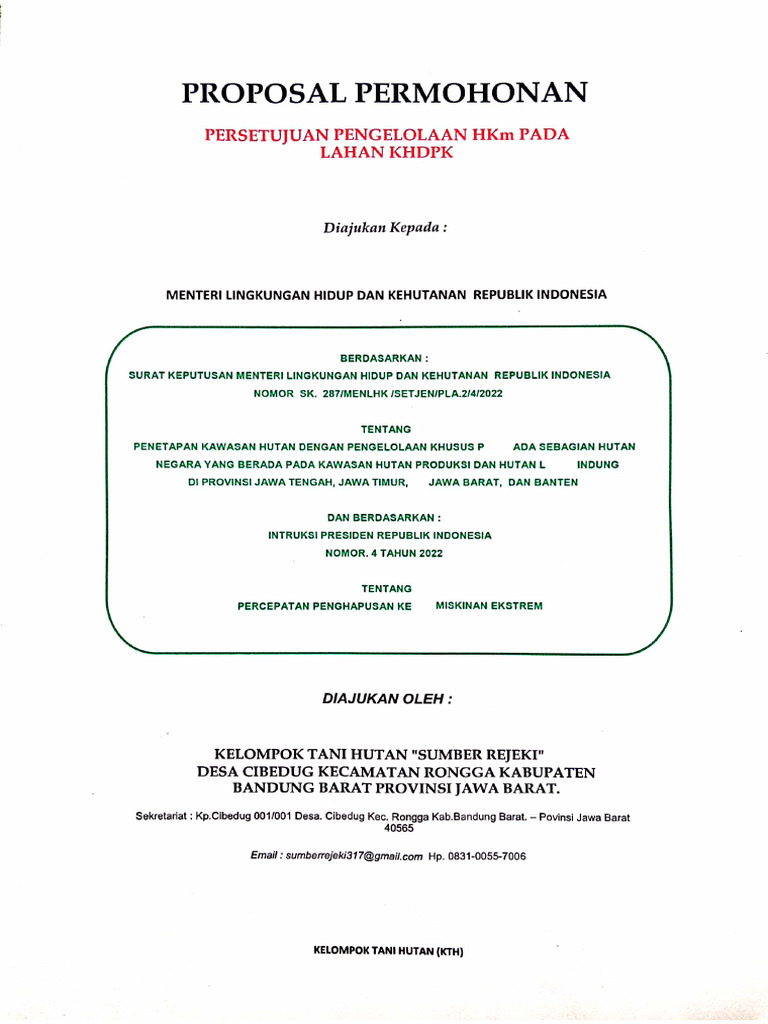 PROPOSAL PERMOHONAN

PERSETUJUAN PENGELOLAAN HKm PADA LAHAN KHDPK

Diajukan Kepada :

MENTERI LINGKUNGAN HIDUP DAN KEHUTANAN REPUBLIK INDONESIA

BERDASARKAN :
SURAT KEPUTUSAN MENTERI LINGKUNGAN HIDUP DAN KEHUTANAN REPUBLIK INDONESIA
NOMOR SK. 287/MENLHK /SETJEN/PLA.2/4/2022

TENTANG
PENETAPAN KAWASAN HUTAN DENGAN PENGELOLAAN KHUSUS P ADA SEBAGIAN HUTAN NEGARA YANG BERADA PADA KAWASAN HUTAN PRODUKSI DAN HUTAN L INDUNG DI PROVINSI JAWA TENGAH, JAWA TIMUR, JAWA BARAT, DAN BANTEN

DAN BERDASARKAN :
INTRUKSI PRESIDEN REPUBLIK INDONESIA
NOMOR. 4 TAHUN 2022

TENTANG
PERCEPATAN PENGHAPUSAN KE MISKINAN EKSTREM

DIAJUKAN OLEH :

KELOMPOK TANI HUTAN "SUMBER REJEKI"
DESA CIBEDUG KECAMATAN RONGGA KABUPATEN BANDUNG BARAT PROVINSI JAWA BARAT.

Sekretariat : Kp.Cibedug 001/001 Desa. Cibedug Kec. Rongga Kab.Bandung Barat. – Povinsi Jawa Barat 40565

Email : sumberrejeki317@gmail.com Hp. 0831-0055-7006

KELOMPOK TANI HUTAN (KTH)